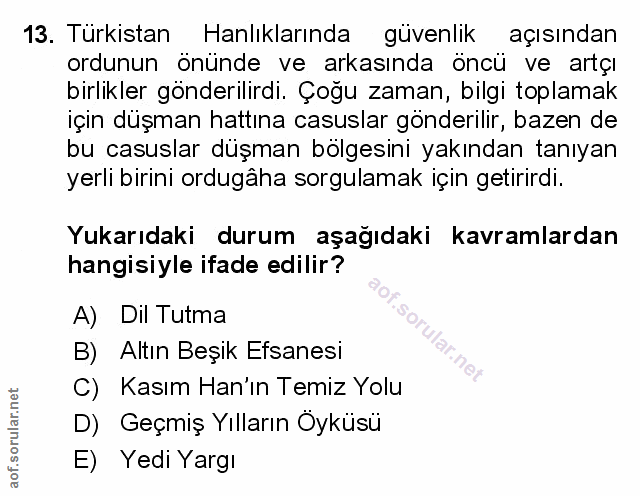 13. Türkistan Hanlıklarında güvenlik açısından ordunun önünde ve arkasında öncü ve artçı birlikler gönderilirdi. Çoğu zaman, bilgi toplamak için düşman hattına casuslar gönderilir, bazen de bu casuslar düşman bölgesini yakından tanıyan yerli birini ordugâha sorgulamak için getirirdi.

Yukarıdaki durum aşağıdaki kavramlardan hangisiyle ifade edilir?

A) Dil Tutma
B) Altın Beşik Efsanesi
C) Kasım Han'ın Temiz Yolu
D) Geçmiş Yılların Öyküsü
E) Yedi Yargı

aof.sorular.net